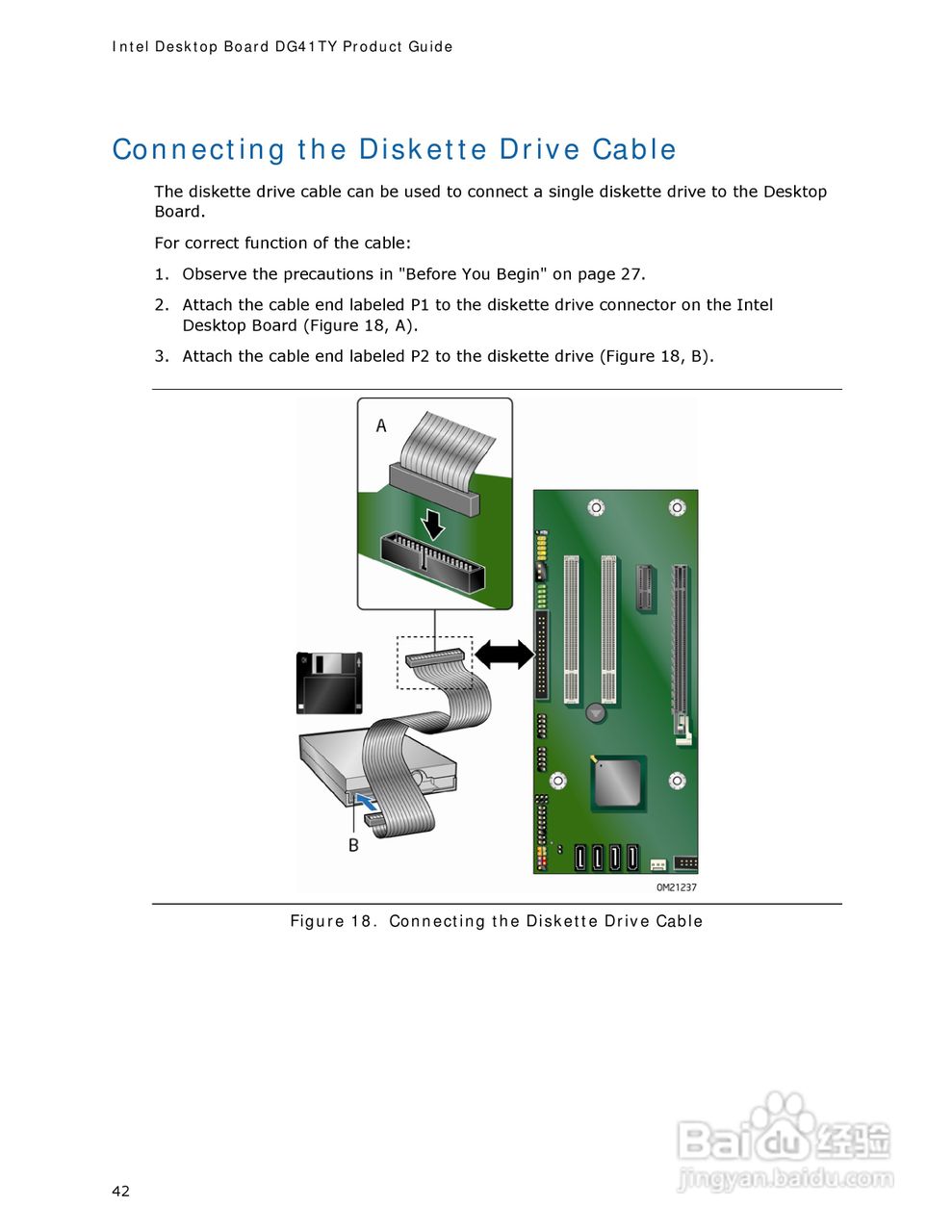 Intel Desktop Board DG41TY Product Guide

Connecting the Diskette Drive Cable

The diskette drive cable can be used to connect a single diskette drive to the Desktop Board.

For correct function of the cable:

1. Observe the precautions in "Before You Begin" on page 27.

2. Attach the cable end labeled P1 to the diskette drive connector on the Intel Desktop Board (Figure 18, A).

3. Attach the cable end labeled P2 to the diskette drive (Figure 18, B).

A

B

OM21237

Figure 18. Connecting the Diskette Drive Cable

42

Baidu经验
jingyan.baidu.com